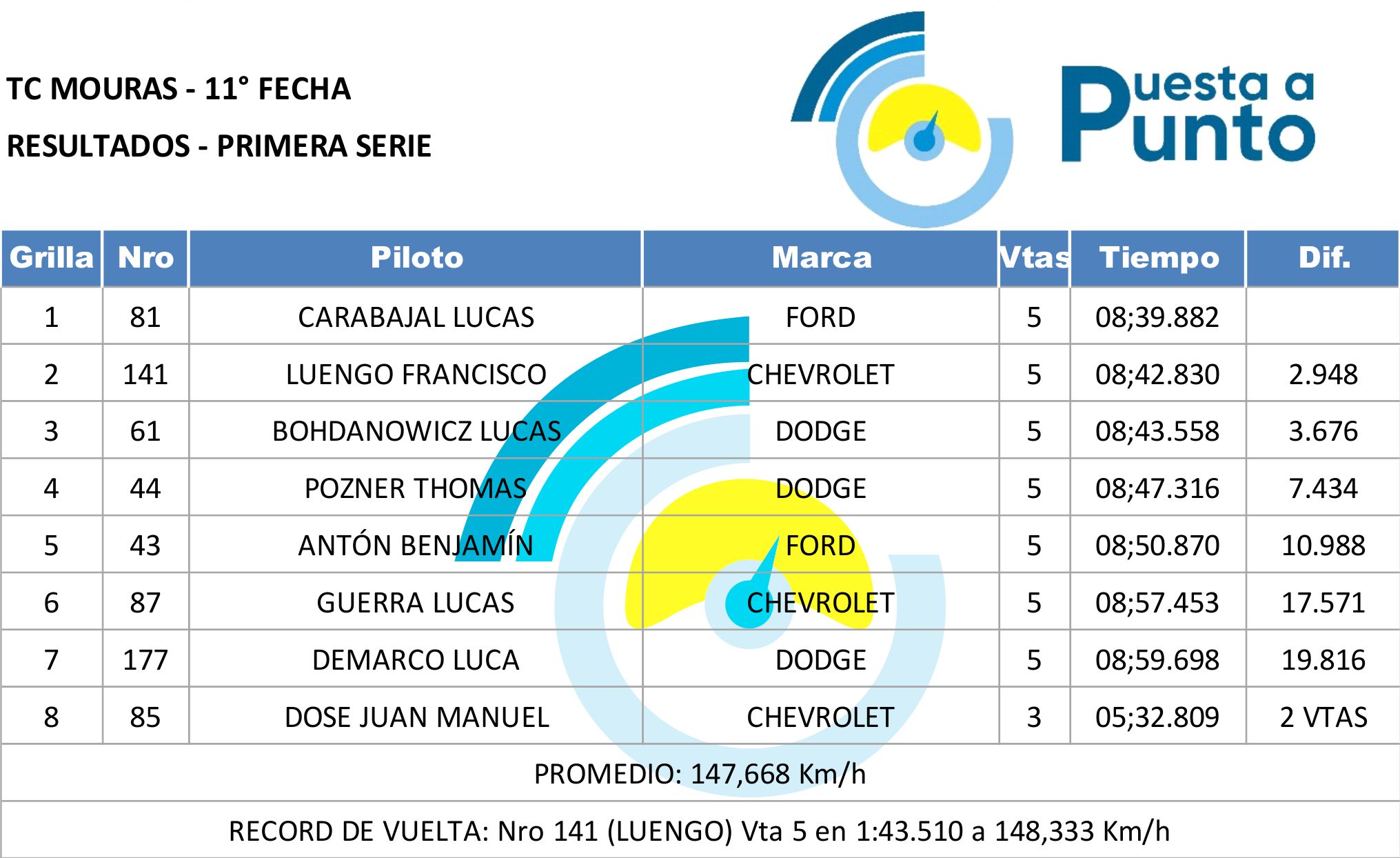 TC MOURAS - 11° FECHA

RESULTADOS - PRIMERA SERIE

Puesta a Punto

| Grilla | Nro | Piloto | Marca | Vtas | Tiempo | Dif. |
|---|---|---|---|---|---|---|
| 1 | 81 | CARABAJAL LUCAS | FORD | 5 | 08;39.882 | |
| 2 | 141 | LUENGO FRANCISCO | CHEVROLET | 5 | 08;42.830 | 2.948 |
| 3 | 61 | BOHDANOWICZ LUCAS | DODGE | 5 | 08;43.558 | 3.676 |
| 4 | 44 | POZNER THOMAS | DODGE | 5 | 08;47.316 | 7.434 |
| 5 | 43 | ANTÓN BENJAMÍN | FORD | 5 | 08;50.870 | 10.988 |
| 6 | 87 | GUERRA LUCAS | CHEVROLET | 5 | 08;57.453 | 17.571 |
| 7 | 177 | DEMARCO LUCA | DODGE | 5 | 08;59.698 | 19.816 |
| 8 | 85 | DOSE JUAN MANUEL | CHEVROLET | 3 | 05;32.809 | 2 VTAS |

PROMEDIO: 147,668 Km/h

RECORD DE VUELTA: Nro 141 (LUENGO) Vta 5 en 1:43.510 a 148,333 Km/h